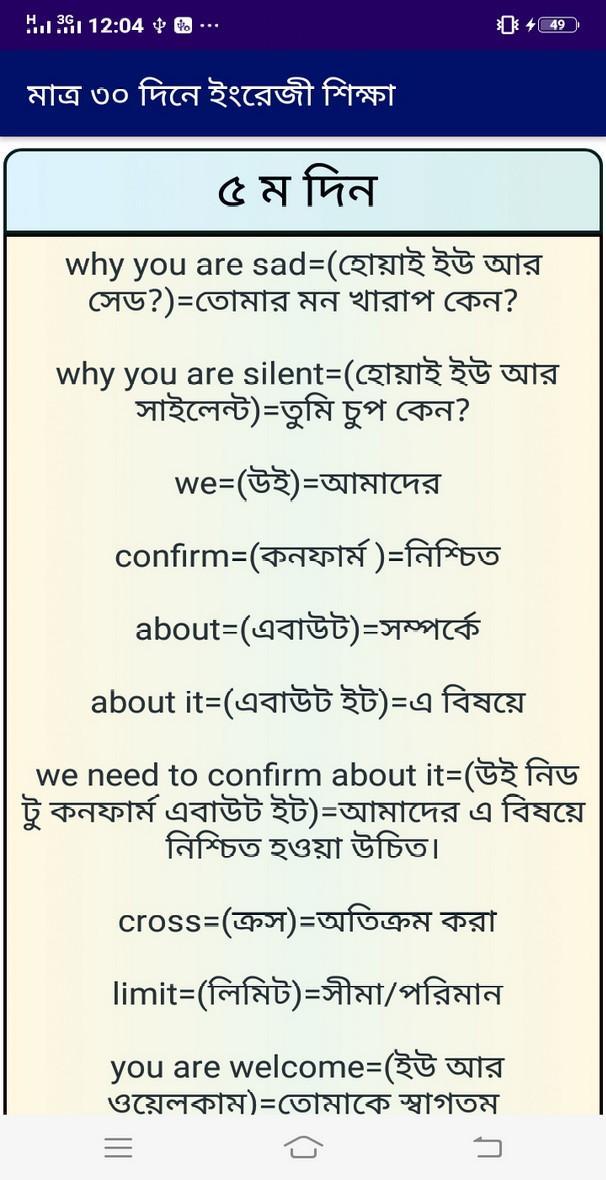 H 3G 12:04 ···
49

মাত্র ৩০ দিনে ইংরেজী শিক্ষা

৫ ম দিন

why you are sad=(হোয়াই ইউ আর সেড?)=তোমার মন খারাপ কেন?

why you are silent=(হোয়াই ইউ আর সাইলেন্ট)=তুমি চুপ কেন?

we=(উই)=আমাদের

confirm=(কনফার্ম )=নিশ্চিত

about=(এবাউট)=সম্পর্কে

about it=(এবাউট ইট)=এ বিষয়ে

we need to confirm about it=(উই নিড টু কনফার্ম এবাউট ইট)=আমাদের এ বিষয়ে নিশ্চিত হওয়া উচিত।

cross=(ক্রস)=অতিক্রম করা

limit=(লিমিট)=সীমা/পরিমান

you are welcome=(ইউ আর ওয়েলকাম)=তোমাকে স্বাগতম